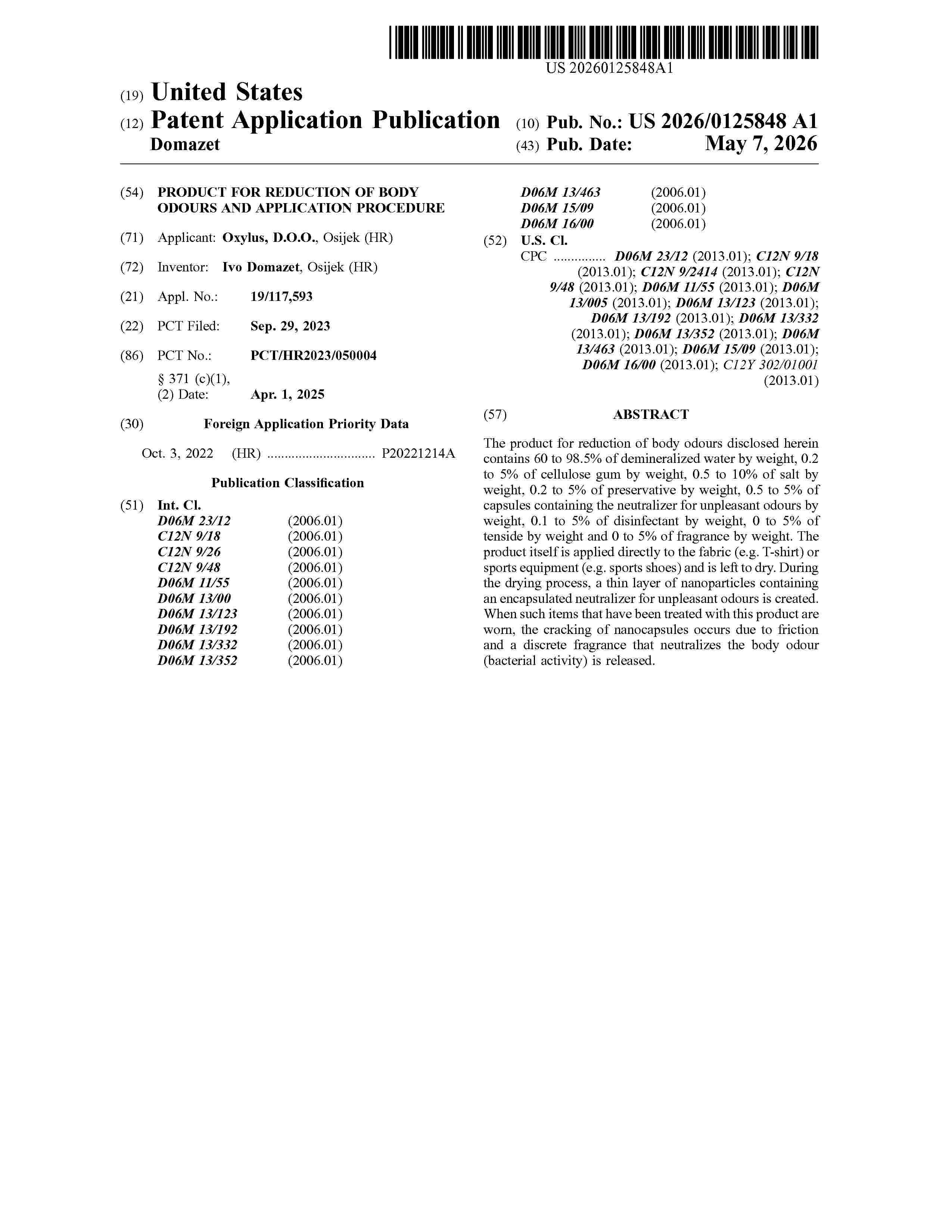 US 20260125848A1

(19) United States

(12) Patent Application Publication

Domazet

(10) Pub. No.: US 2026/0125848 A1

(43) Pub. Date: May 7, 2026

(54) PRODUCT FOR REDUCTION OF BODY ODOURS AND APPLICATION PROCEDURE

(71) Applicant: Oxylus, D.O.O., Osijek (HR)

(72) Inventor: Ivo Domazet, Osijek (HR)

(21) Appl. No.: 19/117,593

(22) PCT Filed: Sep. 29, 2023

(86) PCT No.: PCT/HR2023/050004
§ 371 (c)(1),
(2) Date: Apr. 1, 2025

(30) Foreign Application Priority Data

Oct. 3, 2022 (HR) P20221214A

Publication Classification

(51) Int. Cl.
D06M 23/12 (2006.01)
C12N 9/18 (2006.01)
C12N 9/26 (2006.01)
C12N 9/48 (2006.01)
D06M 11/55 (2006.01)
D06M 13/00 (2006.01)
D06M 13/123 (2006.01)
D06M 13/192 (2006.01)
D06M 13/332 (2006.01)
D06M 13/352 (2006.01)
D06M 13/463 (2006.01)
D06M 15/09 (2006.01)
D06M 16/00 (2006.01)

(52) U.S. Cl.
CPC D06M 23/12 (2013.01); C12N 9/18 (2013.01); C12N 9/2414 (2013.01); C12N 9/48 (2013.01); D06M 11/55 (2013.01); D06M 13/005 (2013.01); D06M 13/123 (2013.01); D06M 13/192 (2013.01); D06M 13/332 (2013.01); D06M 13/352 (2013.01); D06M 13/463 (2013.01); D06M 15/09 (2013.01); D06M 16/00 (2013.01); C12Y 302/01001 (2013.01)

(57) ABSTRACT

The product for reduction of body odours disclosed herein contains 60 to 98.5% of demineralized water by weight, 0.2 to 5% of cellulose gum by weight, 0.5 to 10% of salt by weight, 0.2 to 5% of preservative by weight, 0.5 to 5% of capsules containing the neutralizer for unpleasant odours by weight, 0.1 to 5% of disinfectant by weight, 0 to 5% of tenside by weight and 0 to 5% of fragrance by weight. The product itself is applied directly to the fabric (e.g. T-shirt) or sports equipment (e.g. sports shoes) and is left to dry. During the drying process, a thin layer of nanoparticles containing an encapsulated neutralizer for unpleasant odours is created. When such items that have been treated with this product are worn, the cracking of nanocapsules occurs due to friction and a discrete fragrance that neutralizes the body odour (bacterial activity) is released.